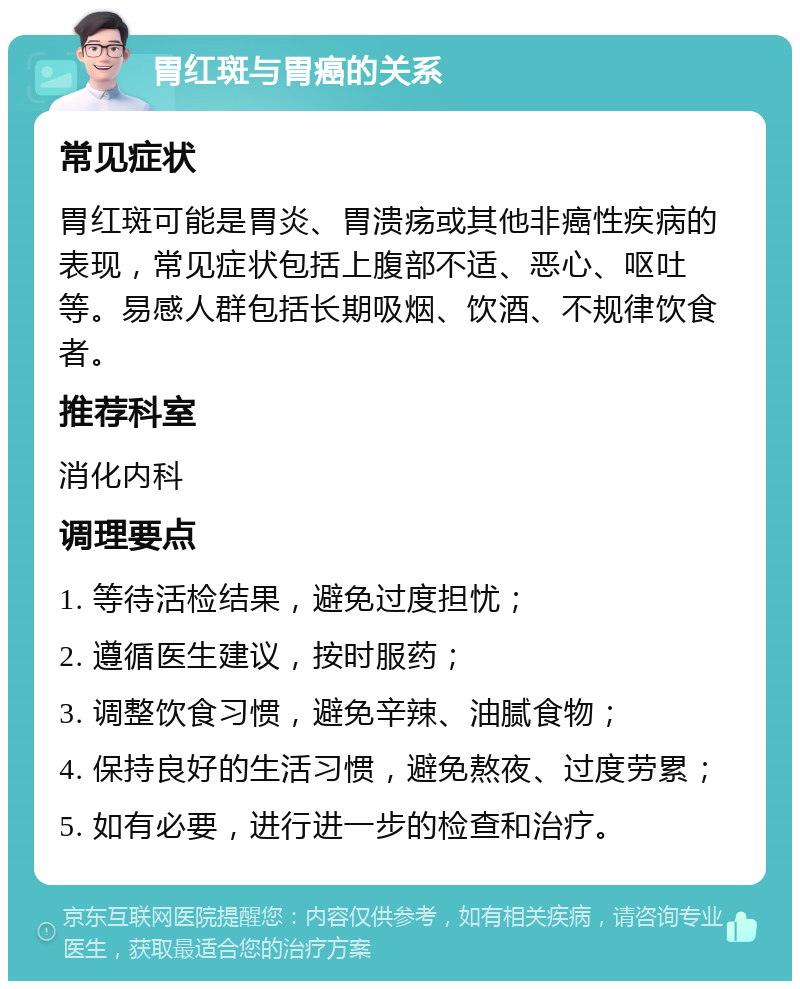 胃红斑与胃癌的关系

常见症状

胃红斑可能是胃炎、胃溃疡或其他非癌性疾病的表现，常见症状包括上腹部不适、恶心、呕吐等。易感人群包括长期吸烟、饮酒、不规律饮食者。

推荐科室

消化内科

调理要点

1. 等待活检结果，避免过度担忧；

2. 遵循医生建议，按时服药；

3. 调整饮食习惯，避免辛辣、油腻食物；

4. 保持良好的生活习惯，避免熬夜、过度劳累；

5. 如有必要，进行进一步的检查和治疗。

京东互联网医院提醒您：内容仅供参考，如有相关疾病，请咨询专业医生，获取最适合您的治疗方案